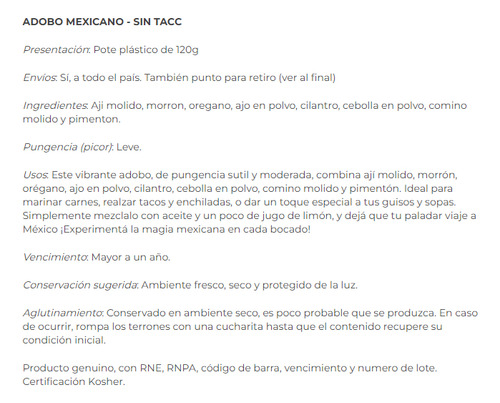 ADOBO MEXICANO - SIN TACC

Presentación: Pote plástico de 120g

Envíos: Sí, a todo el país. También punto para retiro (ver al final)

Ingredientes: Aji molido, morron, oregano, ajo en polvo, cilantro, cebolla en polvo, comino molido y pimenton.

Pungencia (picor): Leve.

Usos: Este vibrante adobo, de pungencia sutil y moderada, combina ají molido, morrón, orégano, ajo en polvo, cilantro, cebolla en polvo, comino molido y pimentón. Ideal para marinar carnes, realzar tacos y enchiladas, o dar un toque especial a tus guisos y sopas. Simplemente mezclalo con aceite y un poco de jugo de limón, y dejá que tu paladar viaje a México ¡Experimentá la magia mexicana en cada bocado!

Vencimiento: Mayor a un año.

Conservación sugerida: Ambiente fresco, seco y protegido de la luz.

Aglutinamiento: Conservado en ambiente seco, es poco probable que se produzca. En caso de ocurrir, rompa los terrones con una cucharita hasta que el contenido recupere su condición inicial.

Producto genuino, con RNE, RNPA, código de barra, vencimiento y numero de lote. Certificación Kosher.